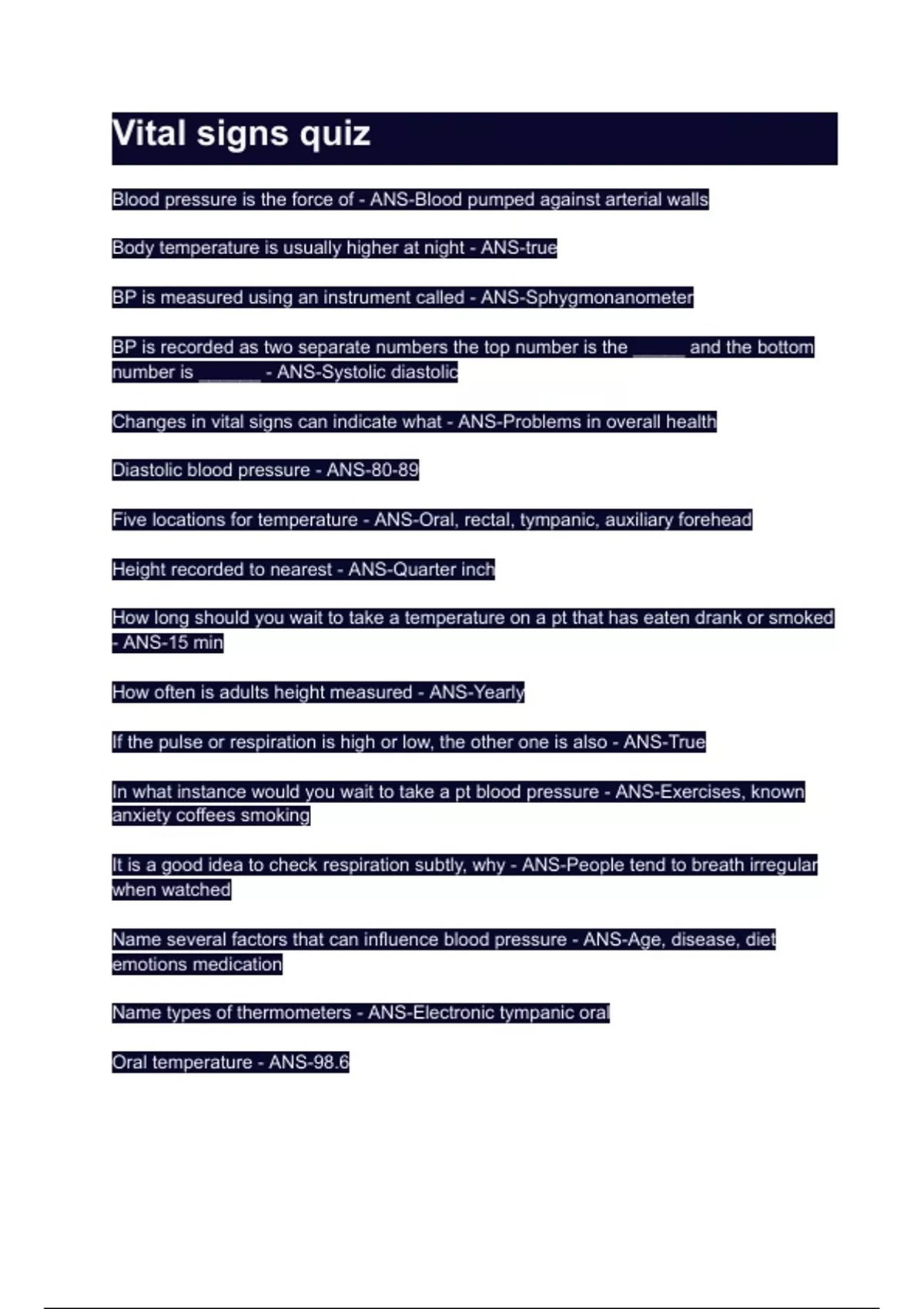 Vital signs quiz

Blood pressure is the force of - ANS-Blood pumped against arterial walls

Body temperature is usually higher at night - ANS-true

BP is measured using an instrument called - ANS-Sphygmonanometer

BP is recorded as two separate numbers the top number is the _____ and the bottom number is ______ - ANS-Systolic diastolic

Changes in vital signs can indicate what - ANS-Problems in overall health

Diastolic blood pressure - ANS-80-89

Five locations for temperature - ANS-Oral, rectal, tympanic, auxiliary forehead

Height recorded to nearest - ANS-Quarter inch

How long should you wait to take a temperature on a pt that has eaten drank or smoked - ANS-15 min

How often is adults height measured - ANS-Yearly

If the pulse or respiration is high or low, the other one is also - ANS-True

In what instance would you wait to take a pt blood pressure - ANS-Exercises, known anxiety coffees smoking

It is a good idea to check respiration subtly, why - ANS-People tend to breath irregular when watched

Name several factors that can influence blood pressure - ANS-Age, disease, diet emotions medication

Name types of thermometers - ANS-Electronic tympanic oral

Oral temperature - ANS-98.6